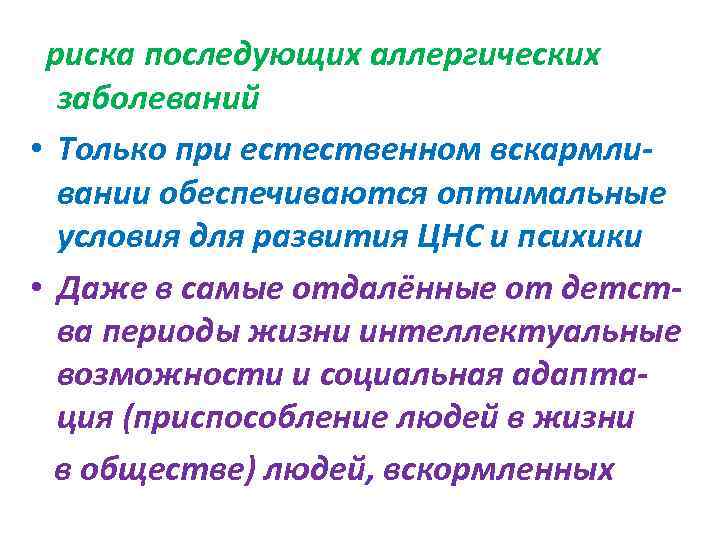 риска последующих аллергических заболеваний

• Только при естественном вскармливании обеспечиваются оптимальные условия для развития ЦНС и психики

• Даже в самые отдалённые от детства периоды жизни интеллектуальные возможности и социальная адаптация (приспособление людей в жизни в обществе) людей, вскормленных